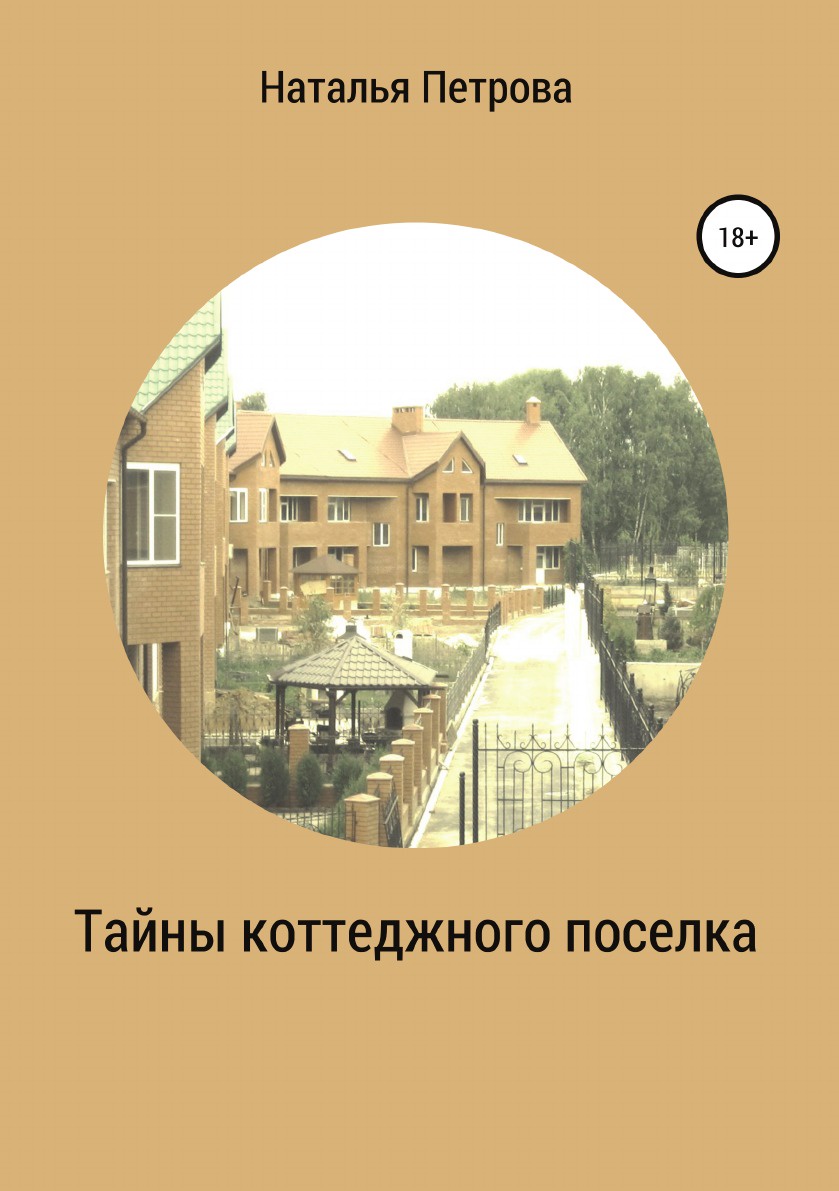 Наталья Петрова

18+

Тайны коттеджного поселка